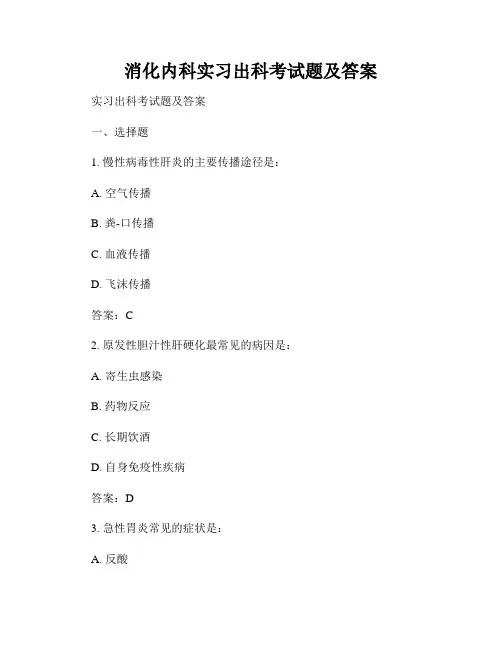 消化内科实习出科考试题及答案

实习出科考试题及答案

一、选择题

1. 慢性病毒性肝炎的主要传播途径是：

A. 空气传播

B. 粪-口传播

C. 血液传播

D. 飞沫传播

答案：C

2. 原发性胆汁性肝硬化最常见的病因是：

A. 寄生虫感染

B. 药物反应

C. 长期饮酒

D. 自身免疫性疾病

答案：D

3. 急性胃炎常见的症状是：

A. 反酸